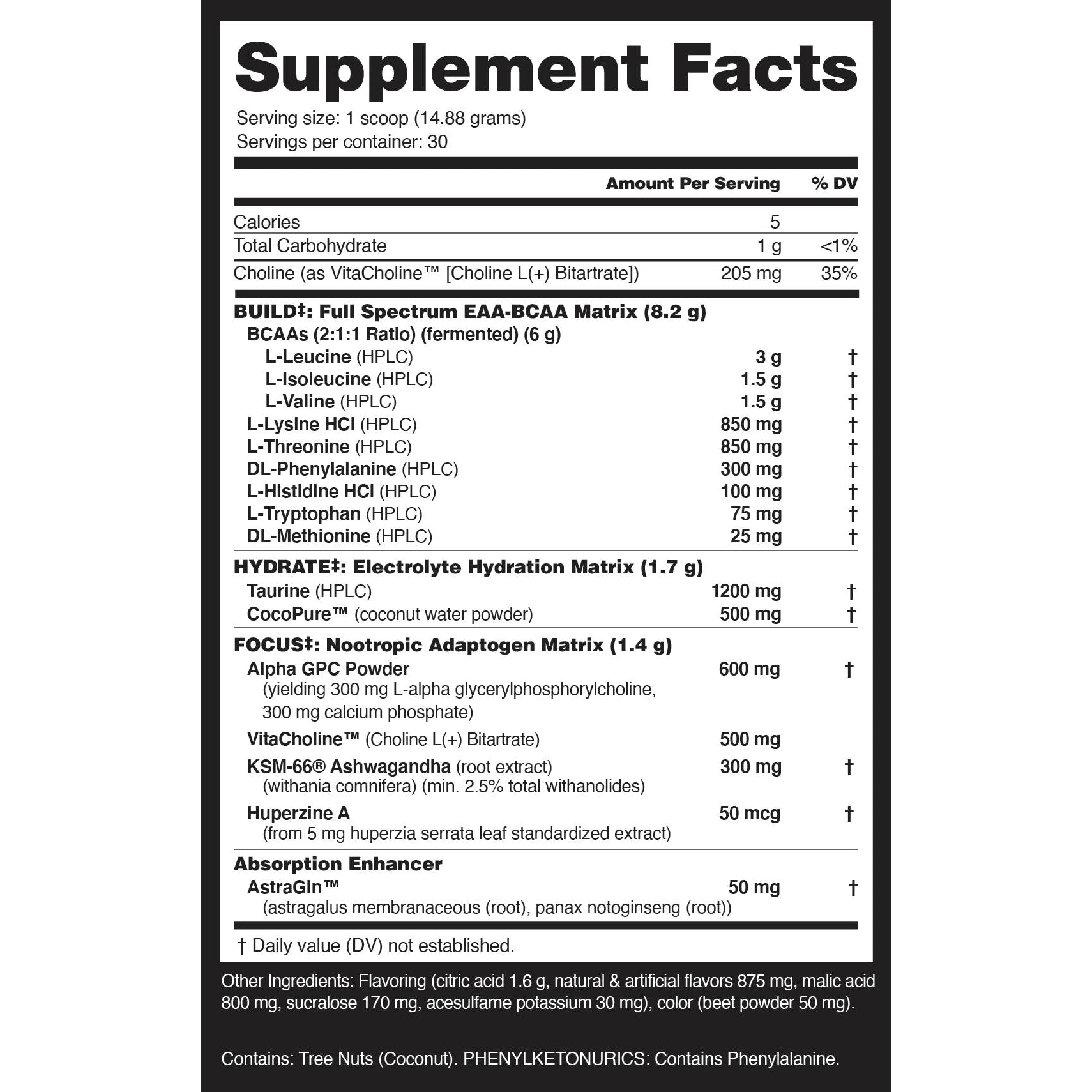 Supplement Facts

Serving size: 1 scoop (14.88 grams)
Servings per container: 30

| | Amount Per Serving | % DV |
|---|---|---|
| Calories | 5 | |
| Total Carbohydrate | 1 g | <1% |
| Choline (as VitaCholine™ [Choline L(+) Bitartrate]) | 205 mg | 35% |
| BUILD‡: Full Spectrum EAA-BCAA Matrix (8.2 g) | | |
| BCAAs (2:1:1 Ratio) (fermented) (6 g) | | |
| L-Leucine (HPLC) | 3 g | † |
| L-Isoleucine (HPLC) | 1.5 g | † |
| L-Valine (HPLC) | 1.5 g | † |
| L-Lysine HCl (HPLC) | 850 mg | † |
| L-Threonine (HPLC) | 850 mg | † |
| DL-Phenylalanine (HPLC) | 300 mg | † |
| L-Histidine HCl (HPLC) | 100 mg | † |
| L-Tryptophan (HPLC) | 75 mg | † |
| DL-Methionine (HPLC) | 25 mg | † |
| HYDRATE‡: Electrolyte Hydration Matrix (1.7 g) | | |
| Taurine (HPLC) | 1200 mg | † |
| CocoPure™ (coconut water powder) | 500 mg | † |
| FOCUS‡: Nootropic Adaptogen Matrix (1.4 g) | | |
| Alpha GPC Powder (yielding 300 mg L-alpha glycerylphosphorylcholine, 300 mg calcium phosphate) | 600 mg | † |
| VitaCholine™ (Choline L(+) Bitartrate) | 500 mg | |
| KSM-66® Ashwagandha (root extract) (withania comnifera) (min. 2.5% total withanolides) | 300 mg | † |
| Huperzine A (from 5 mg huperzia serrata leaf standardized extract) | 50 mcg | † |
| Absorption Enhancer | | |
| AstraGin™ (astragalus membranaceous (root), panax notoginseng (root)) | 50 mg | † |

† Daily value (DV) not established.

Other Ingredients: Flavoring (citric acid 1.6 g, natural & artificial flavors 875 mg, malic acid 800 mg, sucralose 170 mg, acesulfame potassium 30 mg), color (beet powder 50 mg).

Contains: Tree Nuts (Coconut). PHENYLKETONURICS: Contains Phenylalanine.